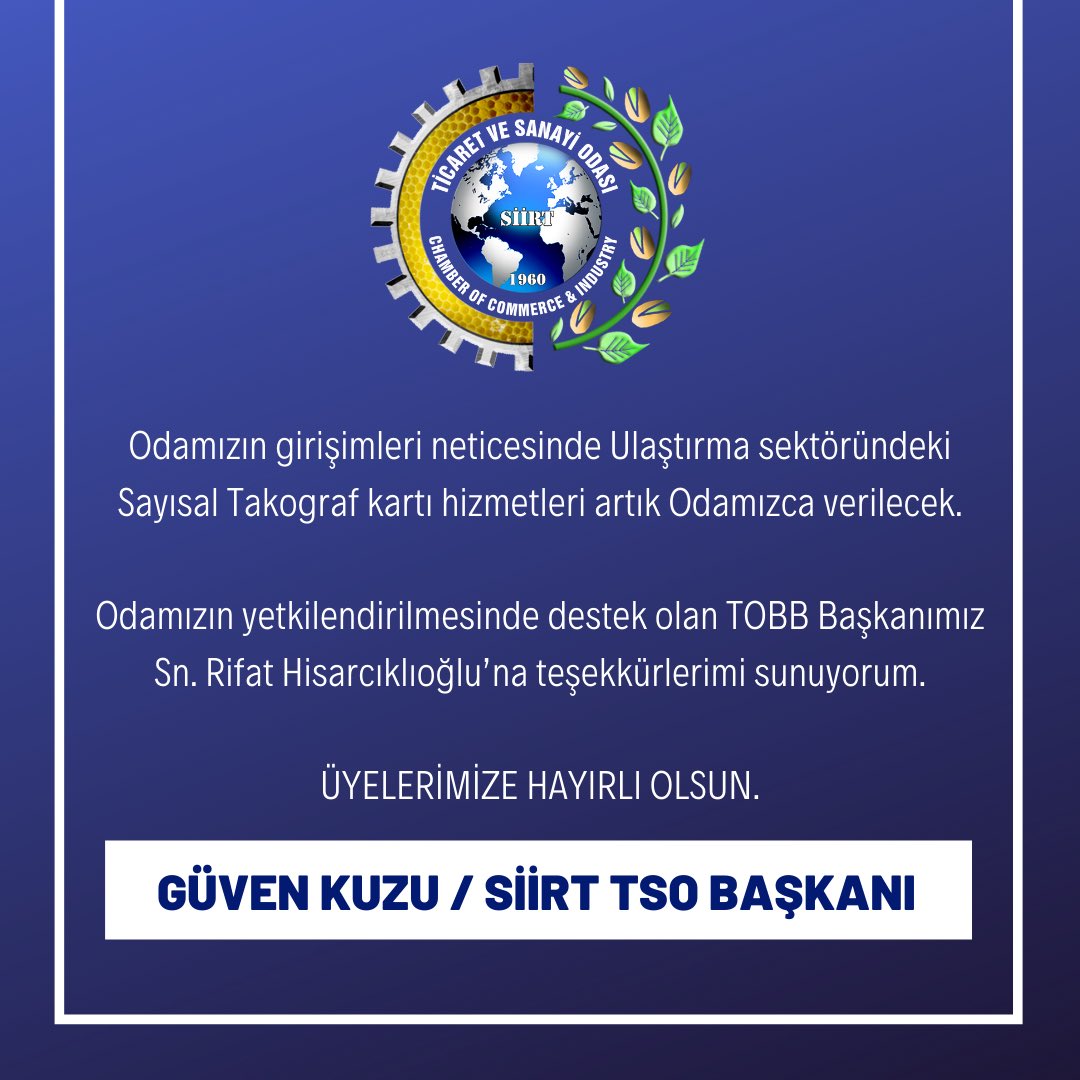 TİCARET VE SANAYİ ODASI
SİİRT
1960
CHAMBER OF COMMERCE & INDUSTRY

Odamızın girişimleri neticesinde Ulaştırma sektöründeki Sayısal Takograf kartı hizmetleri artık Odamızca verilecek.

Odamızın yetkilendirilmesinde destek olan TOBB Başkanımız Sn. Rifat Hisarcıklıoğlu'na teşekkürlerimi sunuyorum.

ÜYELERİMİZE HAYIRLI OLSUN.

GÜVEN KUZU / SİİRT TSO BAŞKANI